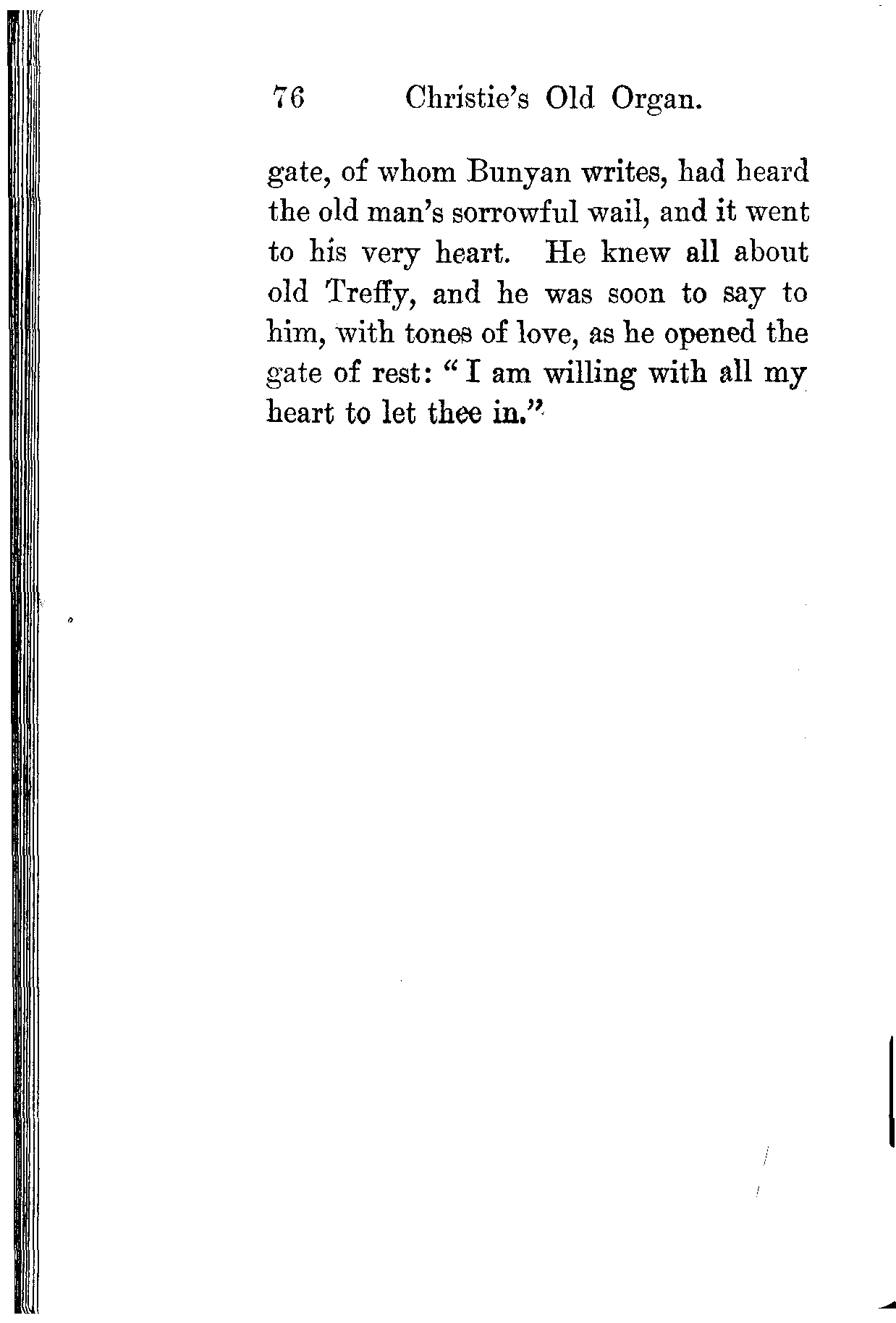 76 Christie's Old Organ.

gate, of whom Bunyan writes, had heard the old man's sorrowful wail, and it went to his very heart. He knew all about old Treffy, and he was soon to say to him, with tones of love, as he opened the gate of rest: "I am willing with all my heart to let thee in."